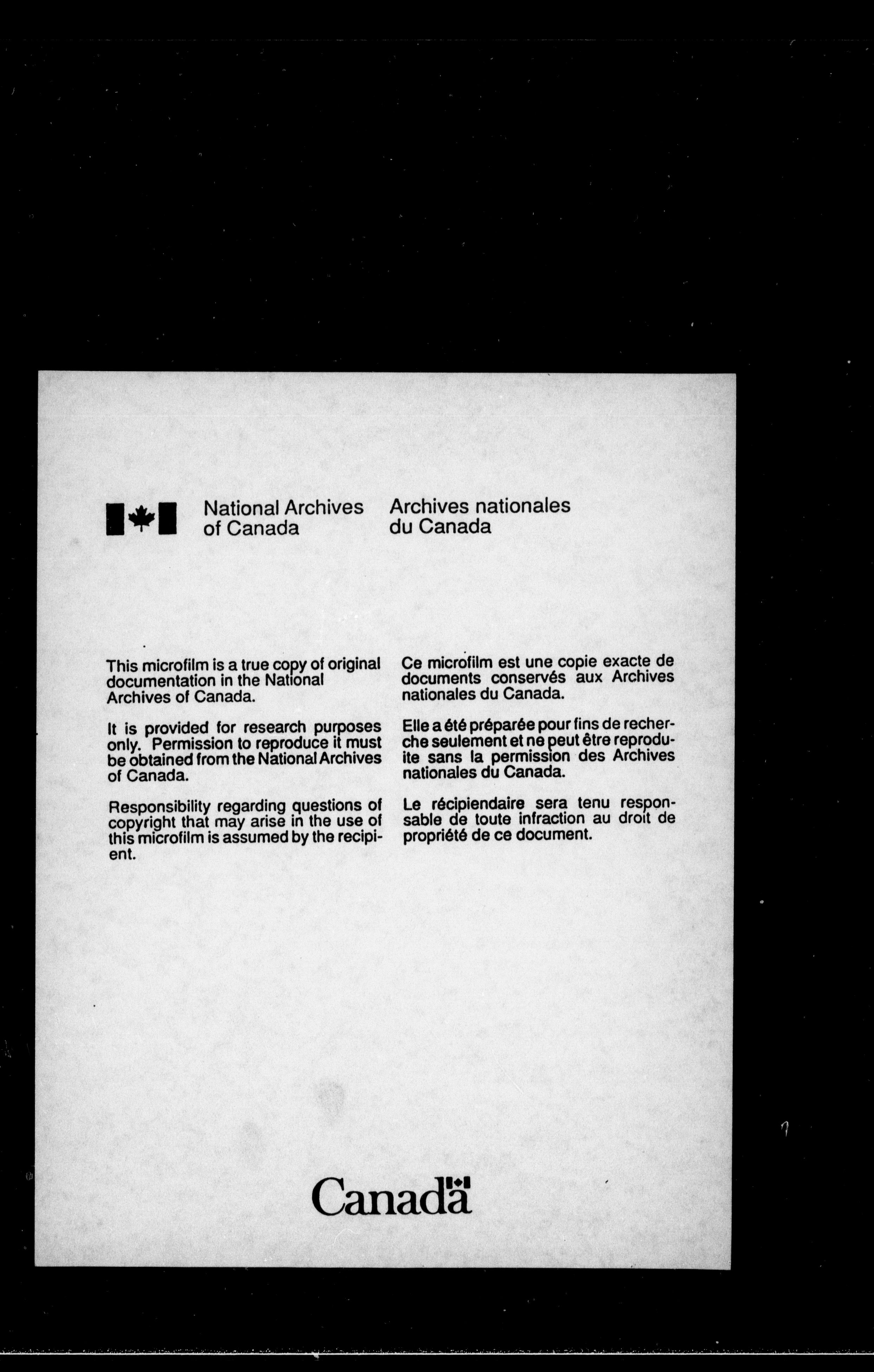 National Archives of Canada

Archives nationales du Canada

This microfilm is a true copy of original documentation in the National Archives of Canada.

It is provided for research purposes only. Permission to reproduce it must be obtained from the National Archives of Canada.

Responsibility regarding questions of copyright that may arise in the use of this microfilm is assumed by the recipient.

Ce microfilm est une copie exacte de documents conservés aux Archives nationales du Canada.

Elle a été préparée pour fins de recherche seulement et ne peut être reproduite sans la permission des Archives nationales du Canada.

Le récipiendaire sera tenu responsable de toute infraction au droit de propriété de ce document.

Canada